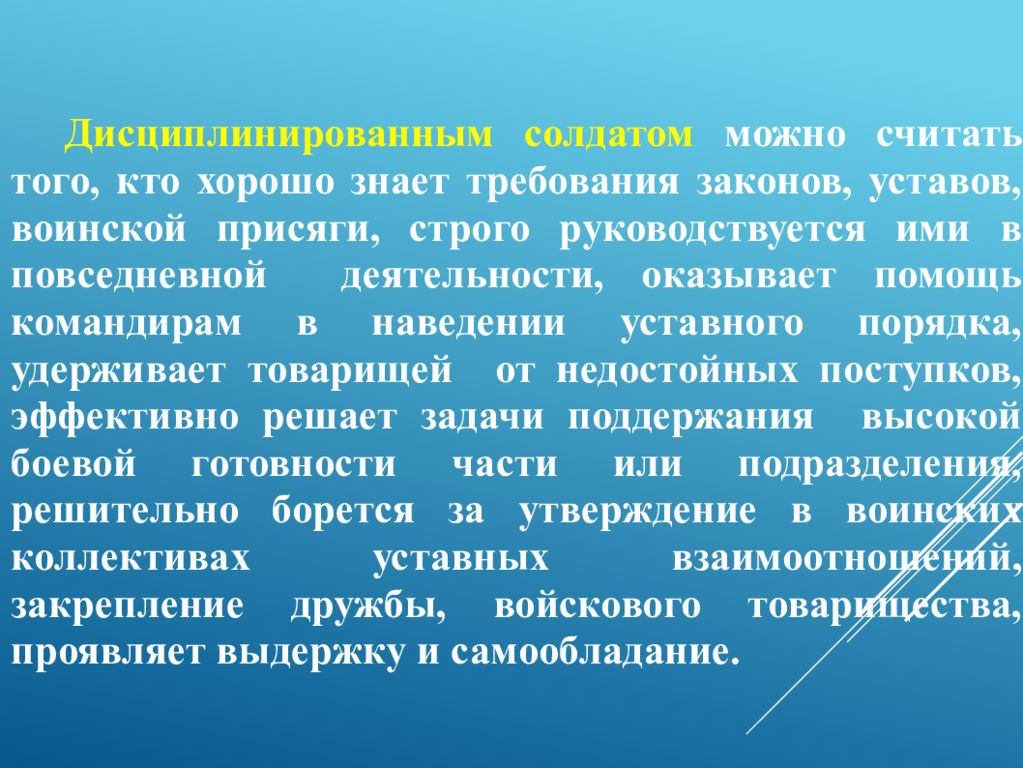 Дисциплинированным солдатом можно считать того, кто хорошо знает требования законов, уставов, воинской присяги, строго руководствуется ими в повседневной деятельности, оказывает помощь командирам в наведении уставного порядка, удерживает товарищей от недостойных поступков, эффективно решает задачи поддержания высокой боевой готовности части или подразделения, решительно борется за утверждение в воинских коллективах уставных взаимоотношений, закрепление дружбы, войскового товарищества, проявляет выдержку и самообладание.